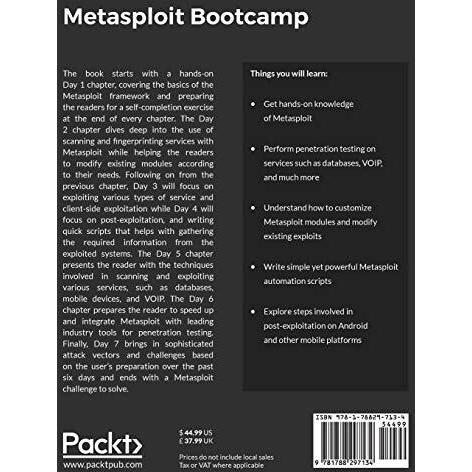 Metasploit Bootcamp

The book starts with a hands-on Day 1 chapter, covering the basics of the Metasploit framework and preparing the readers for a self-completion exercise at the end of every chapter. The Day 2 chapter dives deep into the use of scanning and fingerprinting services with Metasploit while helping the readers to modify existing modules according to their needs. Following on from the previous chapter, Day 3 will focus on exploiting various types of service and client-side exploitation while Day 4 will focus on post-exploitation, and writing quick scripts that helps with gathering the required information from the exploited systems. The Day 5 chapter presents the reader with the techniques involved in scanning and exploiting various services, such as databases, mobile devices, and VOIP. The Day 6 chapter prepares the reader to speed up and integrate Metasploit with leading industry tools for penetration testing. Finally, Day 7 brings in sophisticated attack vectors and challenges based on the user's preparation over the past six days and ends with a Metasploit challenge to solve.

Things you will learn:

• Get hands-on knowledge of Metasploit

• Perform penetration testing on services such as databases, VOIP, and much more

• Understand how to customize Metasploit modules and modify existing exploits

• Write simple yet powerful Metasploit automation scripts

• Explore steps involved in post-exploitation on Android and other mobile platforms

Packt>
www.packtpub.com

$ 44.99 US
£ 37.99 UK

Prices do not include local sales Tax or VAT where applicable

ISBN 978-1-78829-713-4
54499
9 781788 297134